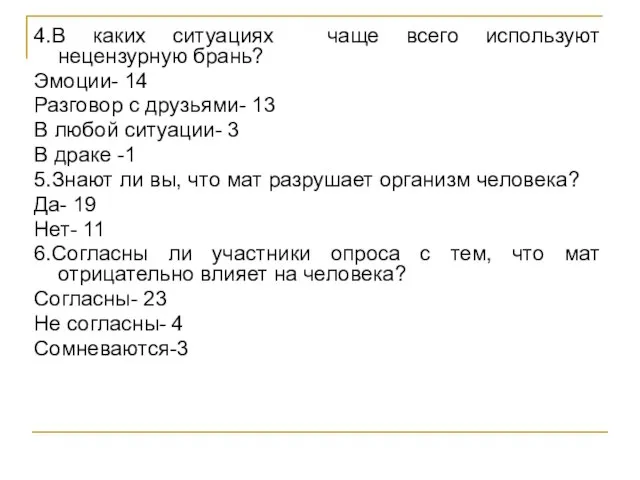 4.В каких ситуациях чаще всего используют нецензурную брань?
Эмоции- 14
Разговор с друзьями- 13
В любой ситуации- 3
В драке -1
5.Знают ли вы, что мат разрушает организм человека?
Да- 19
Нет- 11
6.Согласны ли участники опроса с тем, что мат отрицательно влияет на человека?
Согласны- 23
Не согласны- 4
Сомневаются-3